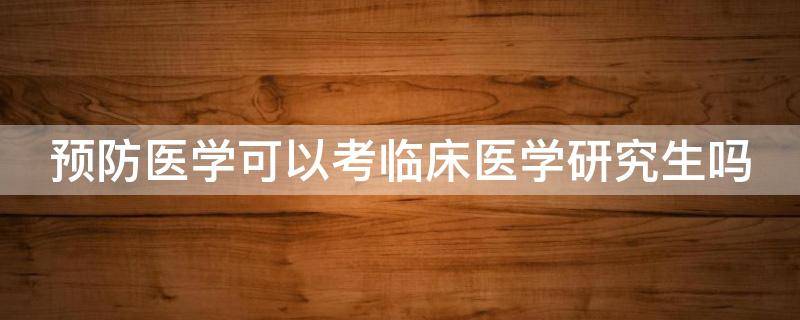 预防医学可以考临床医学研究生吗